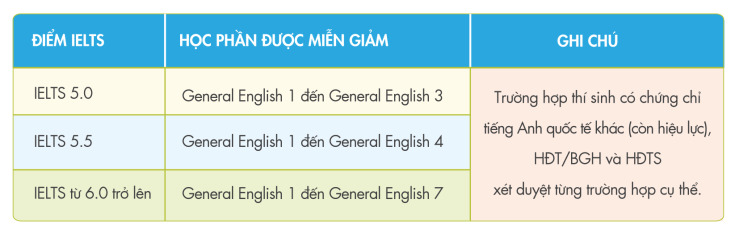 | ĐIỂM IELTS | HỌC PHẦN ĐƯỢC MIỄN GIẢM | GHI CHÚ |
|---|---|---|
| IELTS 5.0 | General English 1 đến General English 3 | Trường hợp thí sinh có chứng chỉ tiếng Anh quốc tế khác (còn hiệu lực), HĐT/BGH và HĐTS xét duyệt từng trường hợp cụ thể. |
| IELTS 5.5 | General English 1 đến General English 4 | |
| IELTS từ 6.0 trở lên | General English 1 đến General English 7 | |